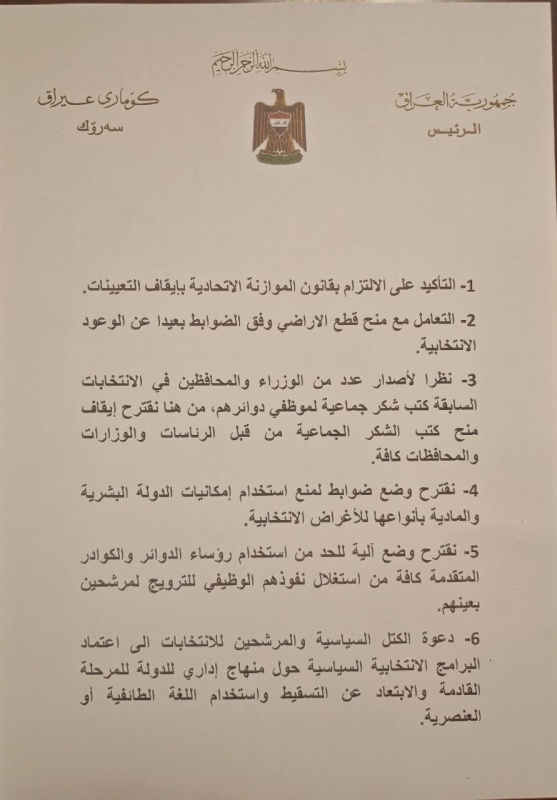 بسم الله الرحمن الرحيم

جمهورية العراق
الرئيس

كۆماری عیراق
سەرۆك

1- التأكيد على الالتزام بقانون الموازنة الاتحادية بإيقاف التعيينات.

2- التعامل مع منح قطع الاراضي وفق الضوابط بعيدا عن الوعود الانتخابية.

3- نظرا لأصدار عدد من الوزراء والمحافظين في الانتخابات السابقة كتب شكر جماعية لموظفي دوائرهم، من هنا نقترح إيقاف منح كتب الشكر الجماعية من قبل الرئاسات والوزارات والمحافظات كافة.

4- نقترح وضع ضوابط لمنع استخدام إمكانيات الدولة البشرية والمادية بأنواعها للأغراض الانتخابية.

5- نقترح وضع آلية للحد من استخدام رؤساء الدوائر والكوادر المتقدمة كافة من استغلال نفوذهم الوظيفي للترويج لمرشحين بعينهم.

6- دعوة الكتل السياسية والمرشحين للانتخابات الى اعتماد البرامج الانتخابية السياسية حول منهاج إداري للدولة للمرحلة القادمة والابتعاد عن التسقيط واستخدام اللغة الطائفية أو العنصرية.